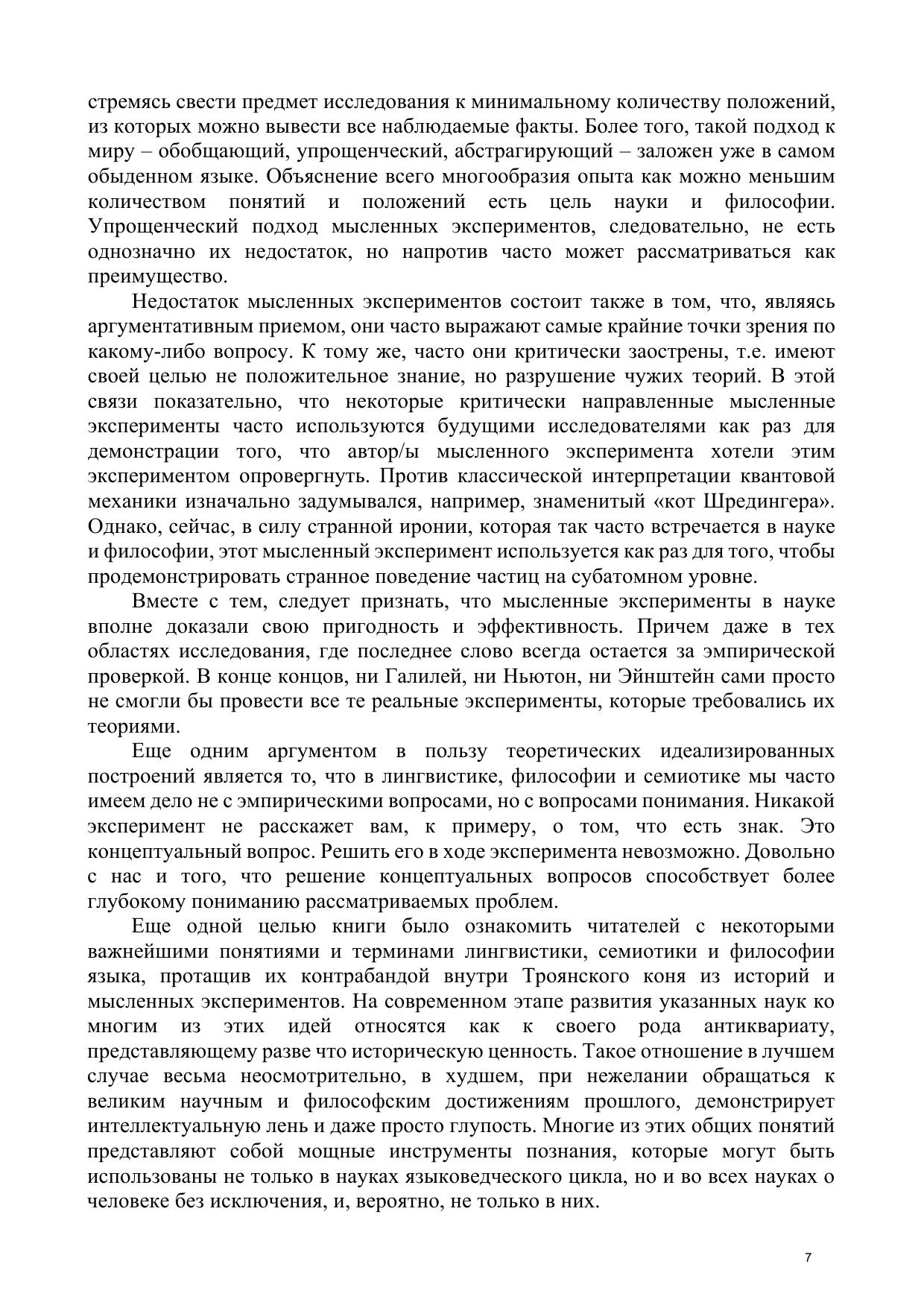 стремясь свести предмет исследования к минимальному количеству положений, из которых можно вывести все наблюдаемые факты. Более того, такой подход к миру – обобщающий, упрощенческий, абстрагирующий – заложен уже в самом обыденном языке. Объяснение всего многообразия опыта как можно меньшим количеством понятий и положений есть цель науки и философии. Упрощенческий подход мысленных экспериментов, следовательно, не есть однозначно их недостаток, но напротив часто может рассматриваться как преимущество.

Недостаток мысленных экспериментов состоит также в том, что, являясь аргументативным приемом, они часто выражают самые крайние точки зрения по какому-либо вопросу. К тому же, часто они критически заострены, т.е. имеют своей целью не положительное знание, но разрушение чужих теорий. В этой связи показательно, что некоторые критически направленные мысленные эксперименты часто используются будущими исследователями как раз для демонстрации того, что автор/ы мысленного эксперимента хотели этим экспериментом опровергнуть. Против классической интерпретации квантовой механики изначально задумывался, например, знаменитый «кот Шредингера». Однако, сейчас, в силу странной иронии, которая так часто встречается в науке и философии, этот мысленный эксперимент используется как раз для того, чтобы продемонстрировать странное поведение частиц на субатомном уровне.

Вместе с тем, следует признать, что мысленные эксперименты в науке вполне доказали свою пригодность и эффективность. Причем даже в тех областях исследования, где последнее слово всегда остается за эмпирической проверкой. В конце концов, ни Галилей, ни Ньютон, ни Эйнштейн сами просто не смогли бы провести все те реальные эксперименты, которые требовались их теориями.

Еще одним аргументом в пользу теоретических идеализированных построений является то, что в лингвистике, философии и семиотике мы часто имеем дело не с эмпирическими вопросами, но с вопросами понимания. Никакой эксперимент не расскажет вам, к примеру, о том, что есть знак. Это концептуальный вопрос. Решить его в ходе эксперимента невозможно. Довольно с нас и того, что решение концептуальных вопросов способствует более глубокому пониманию рассматриваемых проблем.

Еще одной целью книги было ознакомить читателей с некоторыми важнейшими понятиями и терминами лингвистики, семиотики и философии языка, протащив их контрабандой внутри Троянского коня из историй и мысленных экспериментов. На современном этапе развития указанных наук ко многим из этих идей относятся как к своего рода антиквариату, представляющему разве что историческую ценность. Такое отношение в лучшем случае весьма неосмотрительно, в худшем, при нежелании обращаться к великим научным и философским достижениям прошлого, демонстрирует интеллектуальную лень и даже просто глупость. Многие из этих общих понятий представляют собой мощные инструменты познания, которые могут быть использованы не только в науках языковедческого цикла, но и во всех науках о человеке без исключения, и, вероятно, не только в них.

7